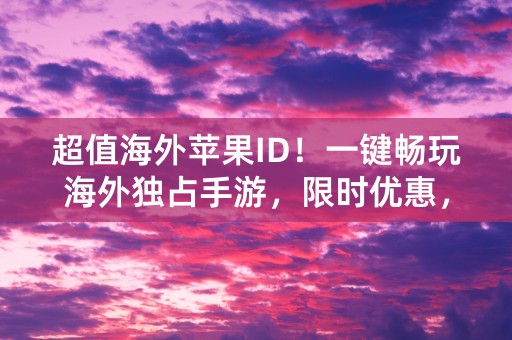 超值海外苹果ID！一键畅玩海外独占手游，限时优惠，